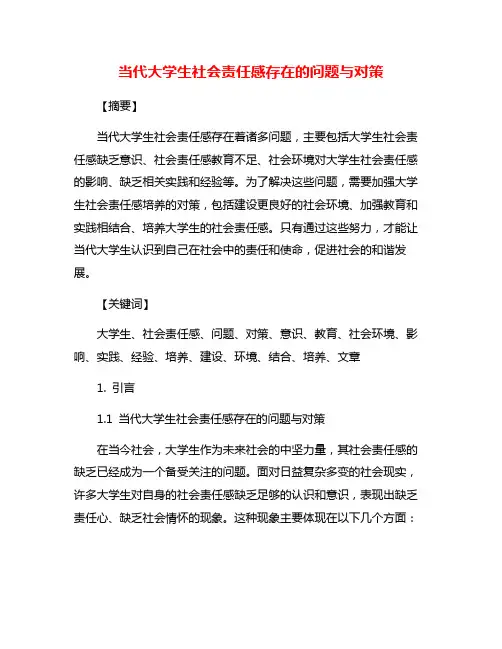 当代大学生社会责任感存在的问题与对策

【摘要】

当代大学生社会责任感存在着诸多问题，主要包括大学生社会责任感缺乏意识、社会责任感教育不足、社会环境对大学生社会责任感的影响、缺乏相关实践和经验等。为了解决这些问题，需要加强大学生社会责任感培养的对策，包括建设更良好的社会环境、加强教育和实践相结合、培养大学生的社会责任感。只有通过这些努力，才能让当代大学生认识到自己在社会中的责任和使命，促进社会的和谐发展。

【关键词】

大学生、社会责任感、问题、对策、意识、教育、社会环境、影响、实践、经验、培养、建设、环境、结合、培养、文章

1. 引言

1.1 当代大学生社会责任感存在的问题与对策

在当今社会，大学生作为未来社会的中坚力量，其社会责任感的缺乏已经成为一个备受关注的问题。面对日益复杂多变的社会现实，许多大学生对自身的社会责任感缺乏足够的认识和意识，表现出缺乏责任心、缺乏社会情怀的现象。这种现象主要体现在以下几个方面：